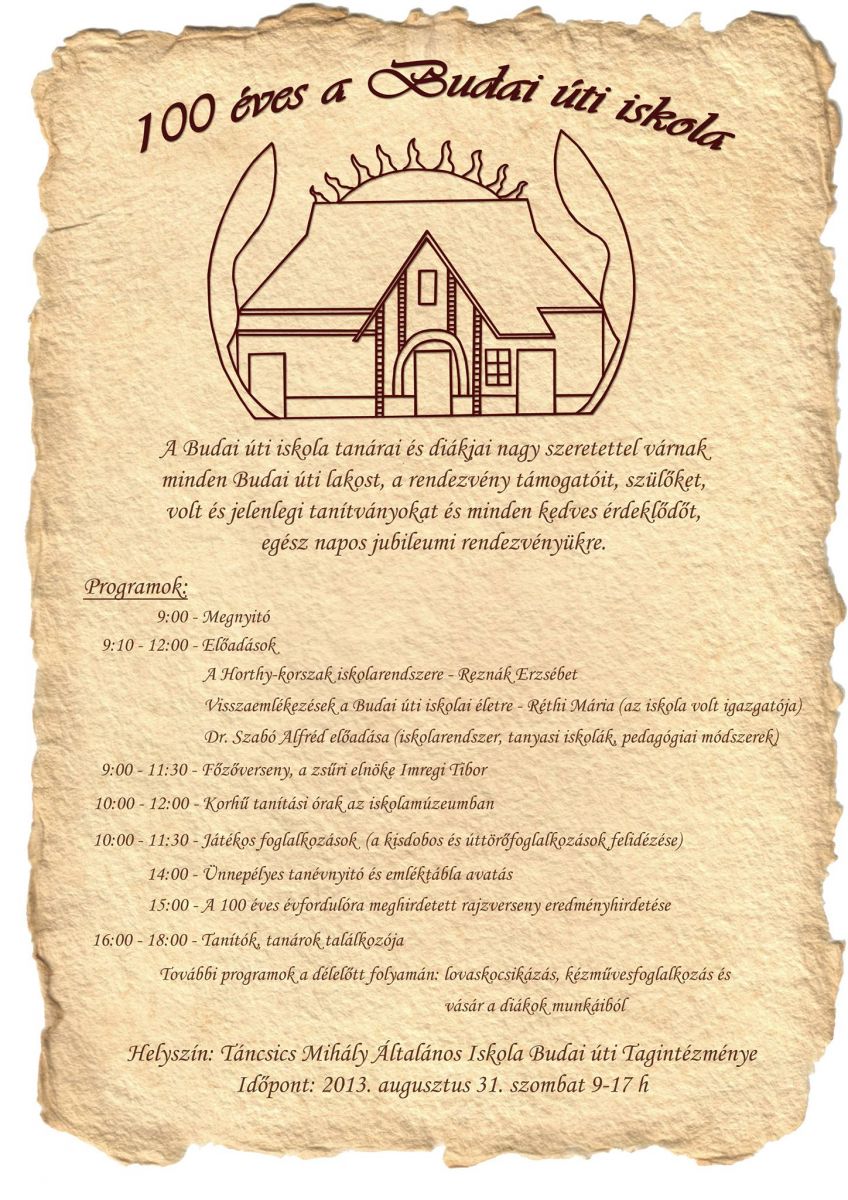 100 éves a Budai úti iskola

A Budai úti iskola tanárai és diákjai nagy szeretettel várnak minden Budai úti lakost, a rendezvény támogatóit, szülőket, volt és jelenlegi tanítványokat és minden kedves érdeklődőt, egész napos jubileumi rendezvényükre.

Programok:

9:00 - Megnyitó

9:10 - 12:00 - Előadások

A Horthy-korszak iskolarendszere - Reznák Erzsébet

Visszaemlékezések a Budai úti iskolai életre - Réthi Mária (az iskola volt igazgatója)

Dr. Szabó Alfréd előadása (iskolarendszer, tanyasi iskolák, pedagógiai módszerek)

9:00 - 11:30 - Főzőverseny, a zsűri elnöke Imregi Tibor

10:00 - 12:00 - Korhű tanítási órák az iskolamúzeumban

10:00 - 11:30 - Játékos foglalkozások (a kisdobos és úttörőfoglalkozások felidézése)

14:00 - Ünnepélyes tanévnyitó és emléktábla avatás

15:00 - A 100 éves évfordulóra meghirdetett rajzverseny eredményhirdetése

16:00 - 18:00 - Tanítók, tanárok találkozója

További programok a délelőtt folyamán: lovaskocsikázás, kézművesfoglalkozás és vásár a diákok munkáiból

Helyszín: Táncsics Mihály Általános Iskola Budai úti Tagintézménye
Időpont: 2013. augusztus 31. szombat 9-17 h